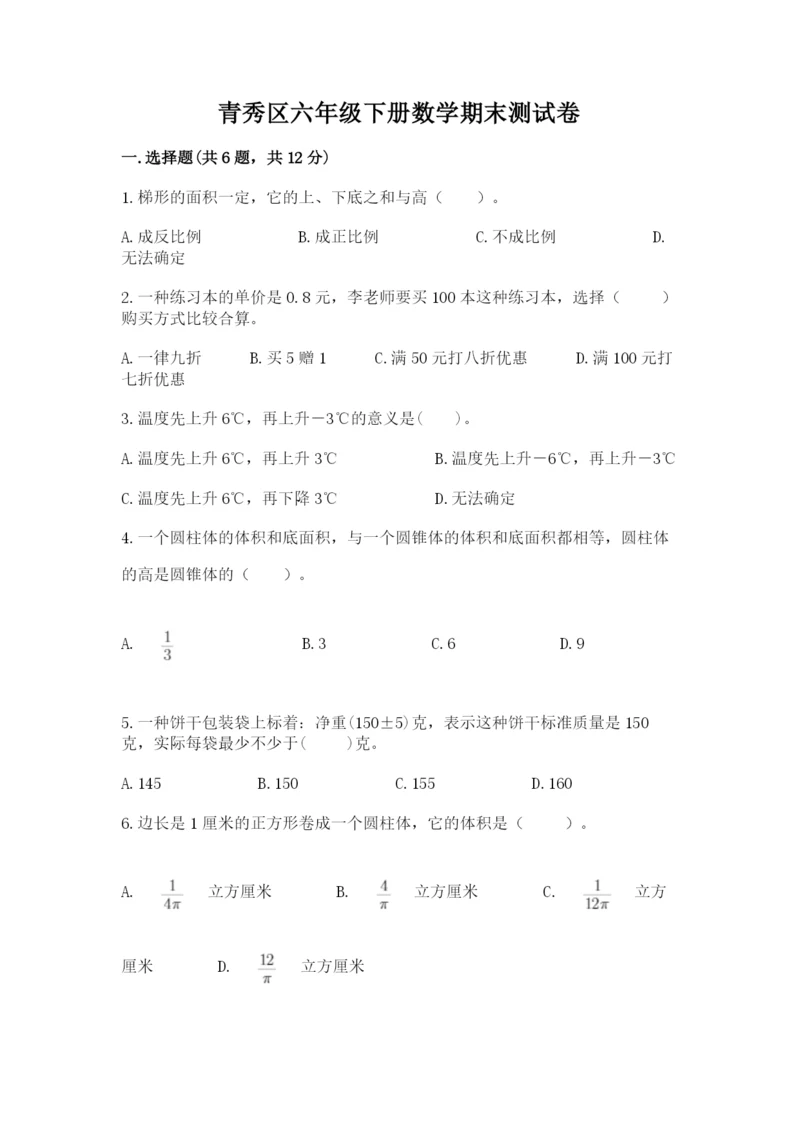 青秀区六年级下册数学期末测试卷

一.选择题(共6题，共12分)

1.梯形的面积一定，它的上、下底之和与高（　　）。

A.成反比例　　B.成正比例　　C.不成比例　　D.无法确定

2.一种练习本的单价是0.8元，李老师要买100本这种练习本，选择（　　）购买方式比较合算。

A.一律九折　　B.买5赠1　　C.满50元打八折优惠　　D.满100元打七折优惠

3.温度先上升6℃，再上升－3℃的意义是(　　)。

A.温度先上升6℃，再上升3℃　　B.温度先上升－6℃，再上升－3℃

C.温度先上升6℃，再下降3℃　　D.无法确定

4.一个圆柱体的体积和底面积，与一个圆锥体的体积和底面积都相等，圆柱体的高是圆锥体的（　　）。

A. $\frac{1}{3}$　　B.3　　C.6　　D.9

5.一种饼干包装袋上标着：净重(150±5)克，表示这种饼干标准质量是150克，实际每袋最少不少于(　　)克。

A.145　　B.150　　C.155　　D.160

6.边长是1厘米的正方形卷成一个圆柱体，它的体积是（　　）。

A. $\frac{1}{4\pi}$ 立方厘米　　B. $\frac{4}{\pi}$ 立方厘米　　C. $\frac{1}{12\pi}$ 立方厘米　　D. $\frac{12}{\pi}$ 立方厘米